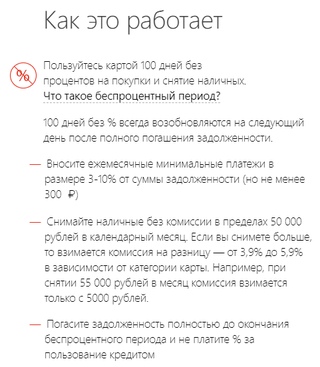 Как это работает

%

Пользуйтесь картой 100 дней без процентов на покупки и снятие наличных.
Что такое беспроцентный период?

100 дней без % всегда возобновляются на следующий день после полного погашения задолженности.

— Вносите ежемесячные минимальные платежи в размере 3-10% от суммы задолженности (но не менее 300 ₽)

— Снимайте наличные без комиссии в пределах 50 000 рублей в календарный месяц. Если вы снимете больше, то взимается комиссия на разницу — от 3,9% до 5,9% в зависимости от категории карты. Например, при снятии 55 000 рублей в месяц комиссия взимается только с 5000 рублей.

— Погасите задолженность полностью до окончания беспроцентного периода и не платите % за пользование кредитом